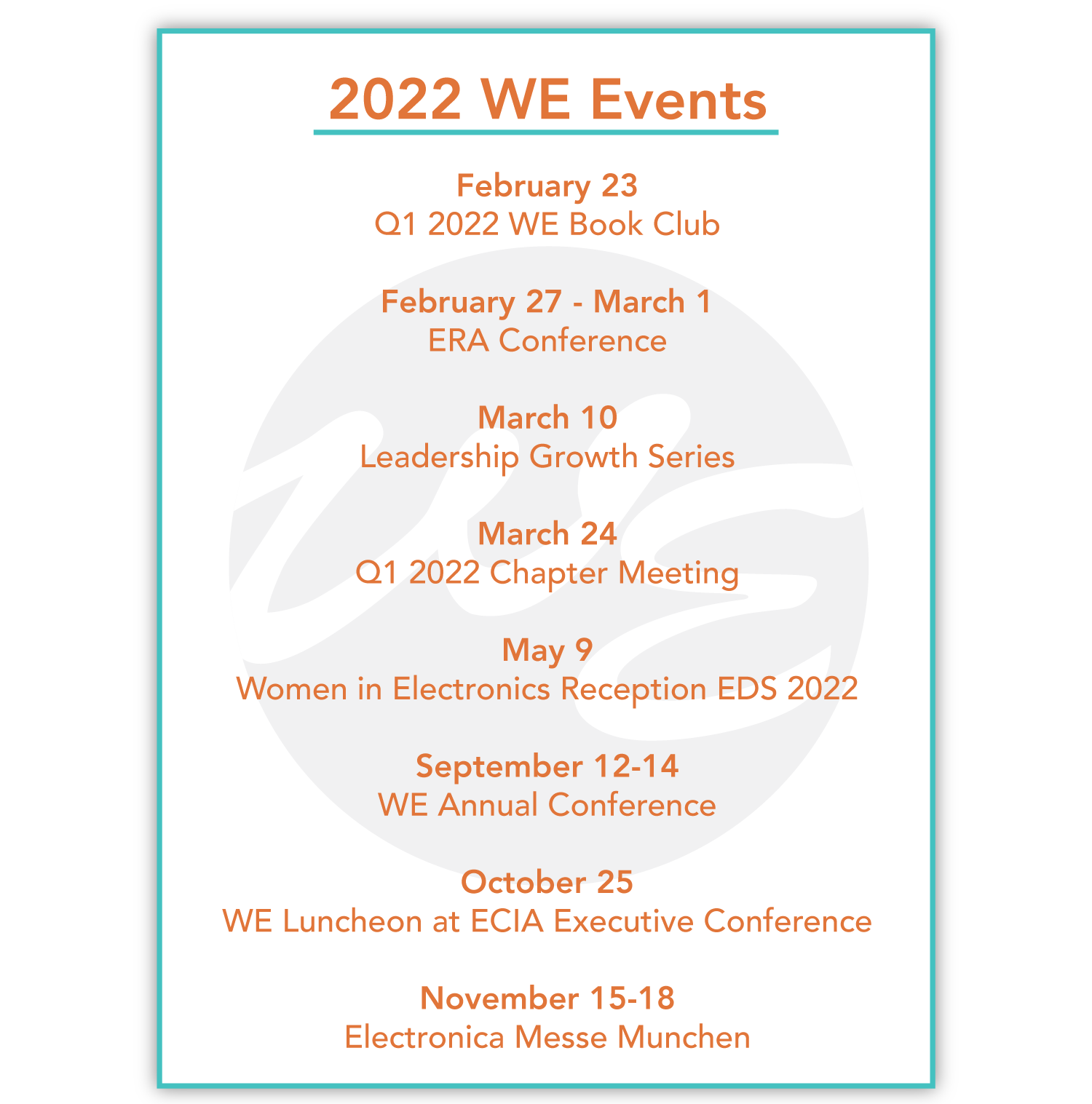 2022 WE Events

February 23
Q1 2022 WE Book Club

February 27 - March 1
ERA Conference

March 10
Leadership Growth Series

March 24
Q1 2022 Chapter Meeting

May 9
Women in Electronics Reception EDS 2022

September 12-14
WE Annual Conference

October 25
WE Luncheon at ECIA Executive Conference

November 15-18
Electronica Messe Munchen